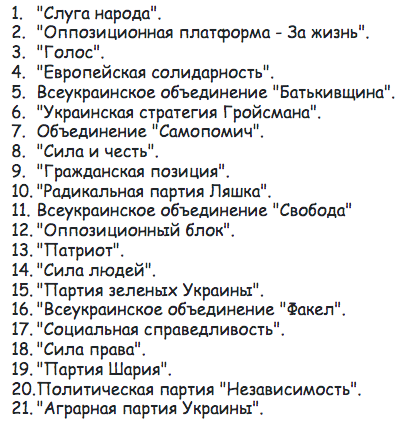 1. "Слуга народа".
2. "Оппозиционная платформа - За жизнь".
3. "Голос".
4. "Европейская солидарность".
5. Всеукраинское объединение "Батькивщина".
6. "Украинская стратегия Гройсмана".
7. Объединение "Самопомич".
8. "Сила и честь".
9. "Гражданская позиция".
10. "Радикальная партия Ляшка".
11. Всеукраинское объединение "Свобода"
12. "Оппозиционный блок".
13. "Патриот".
14. "Сила людей".
15. "Партия зеленых Украины".
16. "Всеукраинское объединение "Факел".
17. "Социальная справедливость".
18. "Сила права".
19. "Партия Шария".
20. Политическая партия "Независимость".
21. "Аграрная партия Украины".